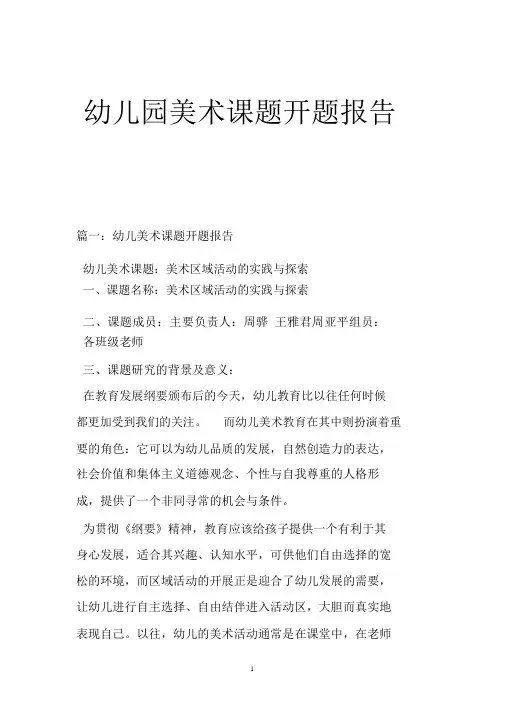 幼儿园美术课题开题报告

篇一：幼儿美术课题开题报告

幼儿美术课题：美术区域活动的实践与探索
一、课题名称：美术区域活动的实践与探索

二、课题成员：主要负责人：周骅 王雅君周亚平组员：各班级老师

三、课题研究的背景及意义：

在教育发展纲要颁布后的今天，幼儿教育比以往任何时候都更加受到我们的关注。 而幼儿美术教育在其中则扮演着重要的角色：它可以为幼儿品质的发展，自然创造力的表达，社会价值和集体主义道德观念、个性与自我尊重的人格形成，提供了一个非同寻常的机会与条件。

为贯彻《纲要》精神，教育应该给孩子提供一个有利于其身心发展，适合其兴趣、认知水平，可供他们自由选择的宽松的环境，而区域活动的开展正是迎合了幼儿发展的需要，让幼儿进行自主选择、自由结伴进入活动区，大胆而真实地表现自己。以往，幼儿的美术活动通常是在课堂中，在老师

1